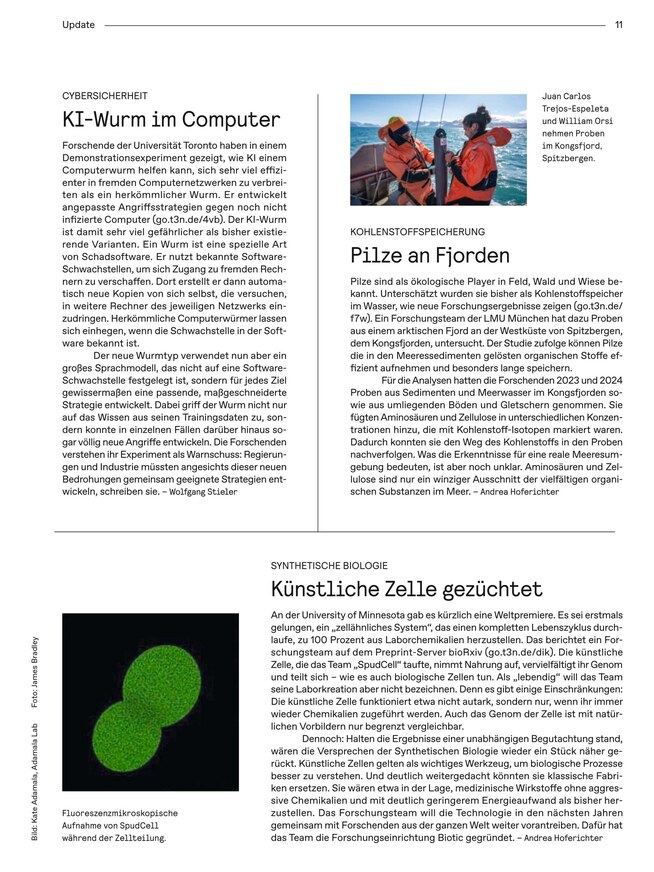 Update 11

CYBERSICHERHEIT

KI-Wurm im Computer

Forschende der Universität Toronto haben in einem Demonstrationsexperiment gezeigt, wie KI einem Computerwurm helfen kann, sich sehr viel effizienter in fremden Computernetzwerken zu verbreiten als ein herkömmlicher Wurm. Er entwickelt angepasste Angriffsstrategien gegen noch nicht infizierte Computer (go.t3n.de/4vb). Der KI-Wurm ist damit sehr viel gefährlicher als bisher existierende Varianten. Ein Wurm ist eine spezielle Art von Schadsoftware. Er nutzt bekannte Software-Schwachstellen, um sich Zugang zu fremden Rechnern zu verschaffen. Dort erstellt er dann automatisch neue Kopien von sich selbst, die versuchen, in weitere Rechner des jeweiligen Netzwerks einzudringen. Herkömmliche Computerwürmer lassen sich einhegen, wenn die Schwachstelle in der Software bekannt ist.

Der neue Wurmtyp verwendet nun aber ein großes Sprachmodell, das nicht auf eine Software-Schwachstelle festgelegt ist, sondern für jedes Ziel gewissermaßen eine passende, maßgeschneiderte Strategie entwickelt. Dabei griff der Wurm nicht nur auf das Wissen aus seinen Trainingsdaten zu, sondern konnte in einzelnen Fällen darüber hinaus sogar völlig neue Angriffe entwickeln. Die Forschenden verstehen ihr Experiment als Warnschuss: Regierungen und Industrie müssten angesichts dieser neuen Bedrohungen gemeinsam geeignete Strategien entwickeln, schreiben sie. – Wolfgang Stieler

Juan Carlos Trejos-Espeleta und William Orsi nehmen Proben im Kongsfjord, Spitzbergen.

KOHLENSTOFFSPEICHERUNG

Pilze an Fjorden

Pilze sind als ökologische Player in Feld, Wald und Wiese bekannt. Unterschätzt wurden sie bisher als Kohlenstoffspeicher im Wasser, wie neue Forschungsergebnisse zeigen (go.t3n.de/f7w). Ein Forschungsteam der LMU München hat dazu Proben aus einem arktischen Fjord an der Westküste von Spitzbergen, dem Kongsfjorden, untersucht. Der Studie zufolge können Pilze die in den Meeressedimenten gelösten organischen Stoffe effizient aufnehmen und besonders lange speichern.

Für die Analysen hatten die Forschenden 2023 und 2024 Proben aus Sedimenten und Meerwasser im Kongsfjorden sowie aus umliegenden Böden und Gletschern genommen. Sie fügten Aminosäuren und Zellulose in unterschiedlichen Konzentrationen hinzu, die mit Kohlenstoff-Isotopen markiert waren. Dadurch konnten sie den Weg des Kohlenstoffs in den Proben nachverfolgen. Was die Erkenntnisse für eine reale Meeresumgebung bedeuten, ist aber noch unklar. Aminosäuren und Zellulose sind nur ein winziger Ausschnitt der vielfältigen organischen Substanzen im Meer. – Andrea Hoferichter

Bild: Kate Adamala, Adamala Lab Foto: James Bradley

Fluoreszenzmikroskopische Aufnahme von SpudCell während der Zellteilung.

SYNTHETISCHE BIOLOGIE

Künstliche Zelle gezüchtet

An der University of Minnesota gab es kürzlich eine Weltpremiere. Es sei erstmals gelungen, ein „zellähnliches System", das einen kompletten Lebenszyklus durchlaufe, zu 100 Prozent aus Laborchemikalien herzustellen. Das berichtet ein Forschungsteam auf dem Preprint-Server bioRxiv (go.t3n.de/dik). Die künstliche Zelle, die das Team „SpudCell" taufte, nimmt Nahrung auf, vervielfältigt ihr Genom und teilt sich – wie es auch biologische Zellen tun. Als „lebendig" will das Team seine Laborkreation aber nicht bezeichnen. Denn es gibt einige Einschränkungen: Die künstliche Zelle funktioniert etwa nicht autark, sondern nur, wenn ihr immer wieder Chemikalien zugeführt werden. Auch das Genom der Zelle ist mit natürlichen Vorbildern nur begrenzt vergleichbar.

Dennoch: Halten die Ergebnisse einer unabhängigen Begutachtung stand, wären die Versprechen der Synthetischen Biologie wieder ein Stück näher gerückt. Künstliche Zellen gelten als wichtiges Werkzeug, um biologische Prozesse besser zu verstehen. Und deutlich weitergedacht könnten sie klassische Fabriken ersetzen. Sie wären etwa in der Lage, medizinische Wirkstoffe ohne aggressive Chemikalien und mit deutlich geringerem Energieaufwand als bisher herzustellen. Das Forschungsteam will die Technologie in den nächsten Jahren gemeinsam mit Forschenden aus der ganzen Welt weiter vorantreiben. Dafür hat das Team die Forschungseinrichtung Biotic gegründet. – Andrea Hoferichter